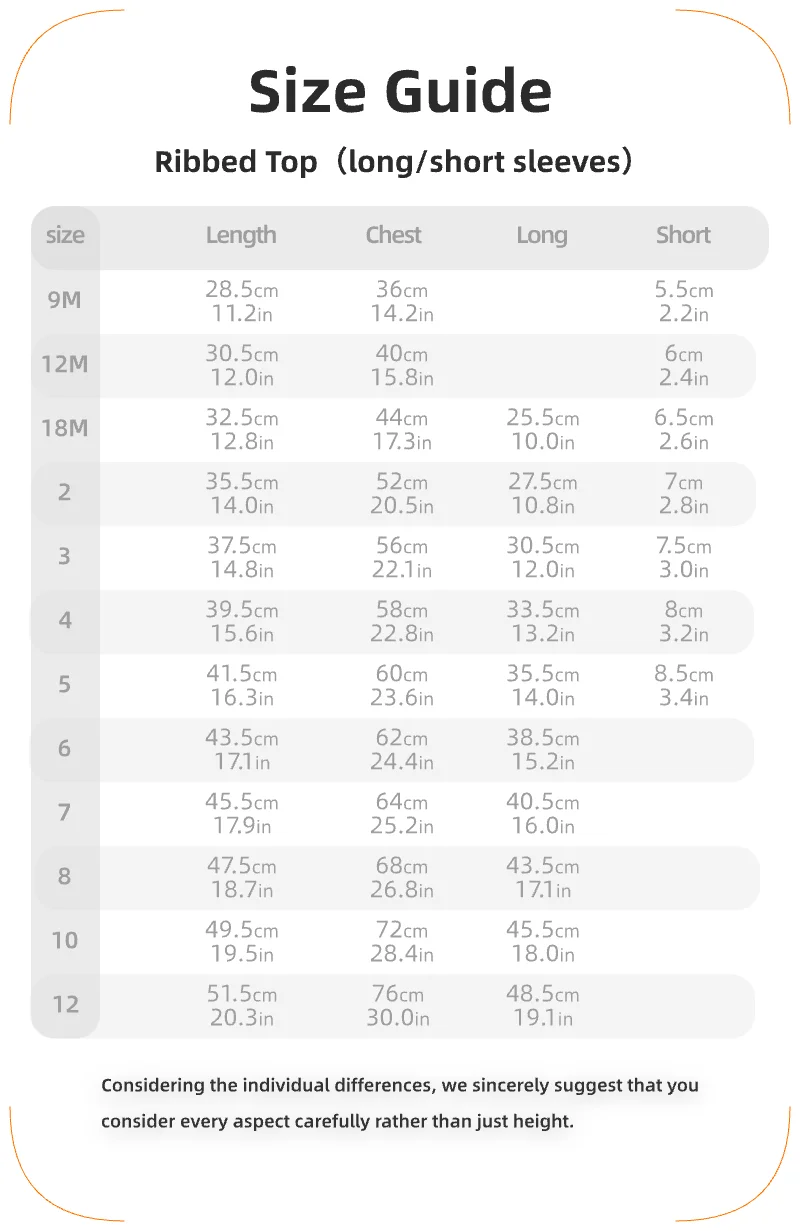 Size Guide

Ribbed Top（long/short sleeves）

| size | Length | Chest | Long | Short |
|---|---|---|---|---|
| 9M | 28.5cm 11.2in | 36cm 14.2in | | 5.5cm 2.2in |
| 12M | 30.5cm 12.0in | 40cm 15.8in | | 6cm 2.4in |
| 18M | 32.5cm 12.8in | 44cm 17.3in | 25.5cm 10.0in | 6.5cm 2.6in |
| 2 | 35.5cm 14.0in | 52cm 20.5in | 27.5cm 10.8in | 7cm 2.8in |
| 3 | 37.5cm 14.8in | 56cm 22.1in | 30.5cm 12.0in | 7.5cm 3.0in |
| 4 | 39.5cm 15.6in | 58cm 22.8in | 33.5cm 13.2in | 8cm 3.2in |
| 5 | 41.5cm 16.3in | 60cm 23.6in | 35.5cm 14.0in | 8.5cm 3.4in |
| 6 | 43.5cm 17.1in | 62cm 24.4in | 38.5cm 15.2in | |
| 7 | 45.5cm 17.9in | 64cm 25.2in | 40.5cm 16.0in | |
| 8 | 47.5cm 18.7in | 68cm 26.8in | 43.5cm 17.1in | |
| 10 | 49.5cm 19.5in | 72cm 28.4in | 45.5cm 18.0in | |
| 12 | 51.5cm 20.3in | 76cm 30.0in | 48.5cm 19.1in | |

Considering the individual differences, we sincerely suggest that you consider every aspect carefully rather than just height.